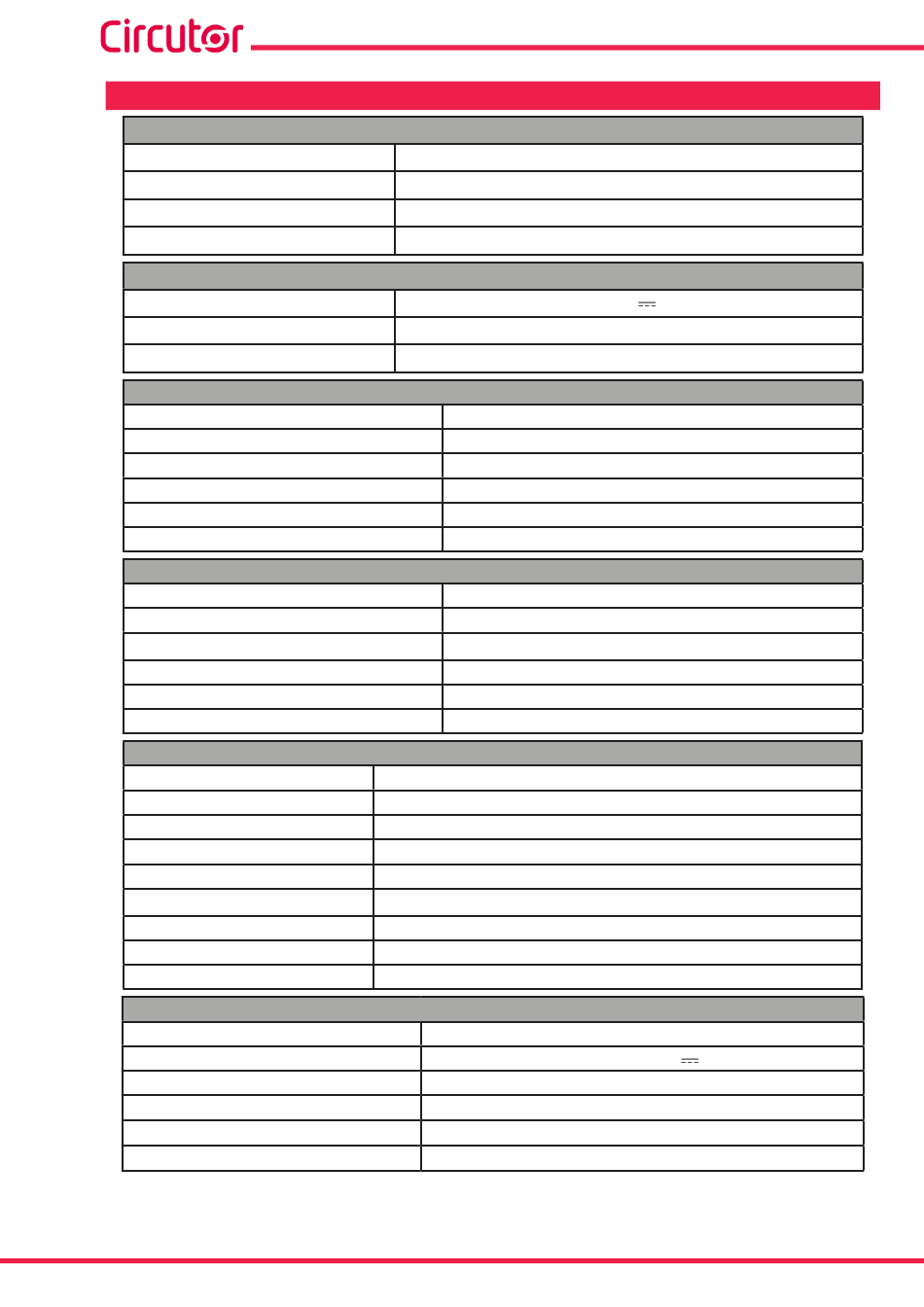 Circutor